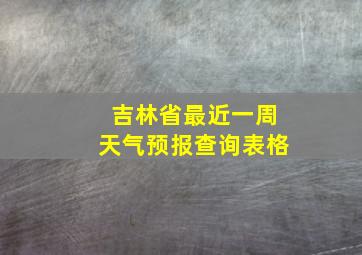 吉林省最近一周
天气预报查询表格